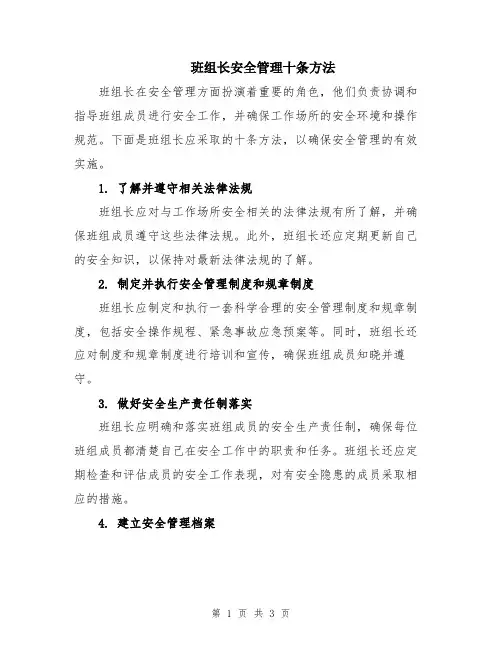 班组长安全管理十条方法

班组长在安全管理方面扮演着重要的角色，他们负责协调和指导班组成员进行安全工作，并确保工作场所的安全环境和操作规范。下面是班组长应采取的十条方法，以确保安全管理的有效实施。

1. 了解并遵守相关法律法规

班组长应对与工作场所安全相关的法律法规有所了解，并确保班组成员遵守这些法律法规。此外，班组长还应定期更新自己的安全知识，以保持对最新法律法规的了解。

2. 制定并执行安全管理制度和规章制度

班组长应制定和执行一套科学合理的安全管理制度和规章制度，包括安全操作规程、紧急事故应急预案等。同时，班组长还应对制度和规章制度进行培训和宣传，确保班组成员知晓并遵守。

3. 做好安全生产责任制落实

班组长应明确和落实班组成员的安全生产责任制，确保每位班组成员都清楚自己在安全工作中的职责和任务。班组长还应定期检查和评估成员的安全工作表现，对有安全隐患的成员采取相应的措施。

4. 建立安全管理档案

第 1 页 共 3 页